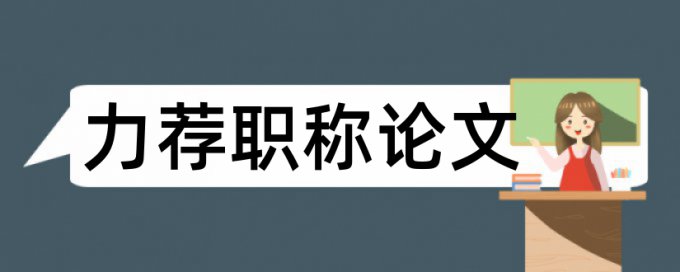 力荐职称论文